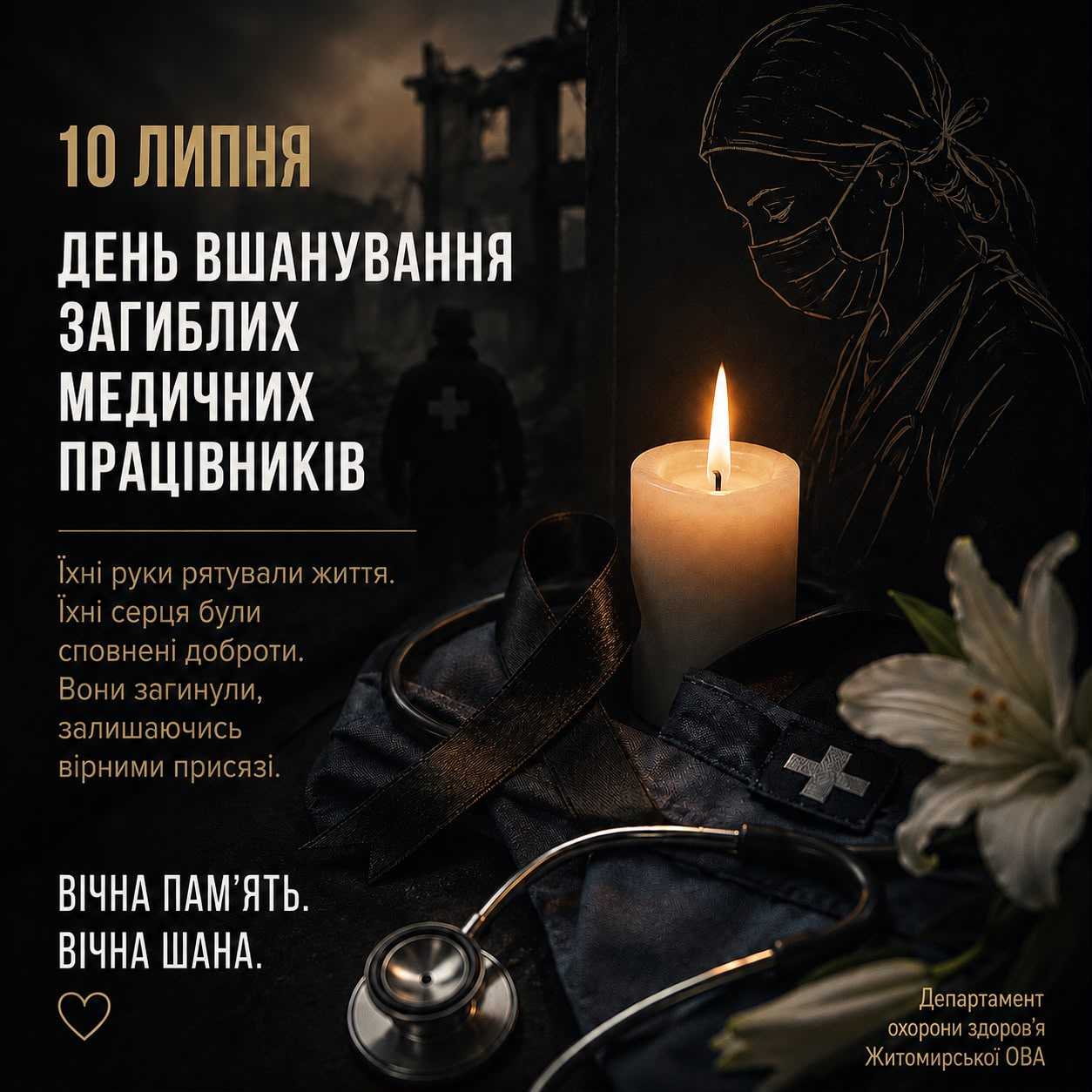 10 ЛИПНЯ

ДЕНЬ ВШАНУВАННЯ ЗАГИБЛИХ МЕДИЧНИХ ПРАЦІВНИКІВ

Їхні руки рятували життя. Їхні серця були сповнені доброти. Вони загинули, залишаючись вірними присязі.

ВІЧНА ПАМ'ЯТЬ.
ВІЧНА ШАНА.

Департамент
охорони здоров'я
Житомирської ОВА